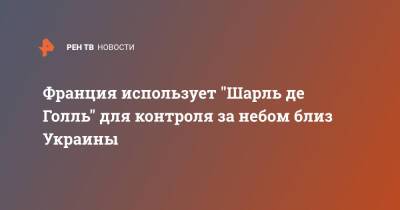 РЕН ТВ НОВОСТИ

Франция использует "Шарль де Голль" для контроля за небом близ Украины